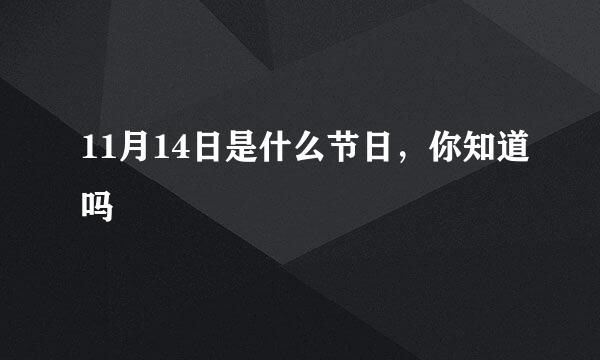 11月14日是什么节日，你知道吗